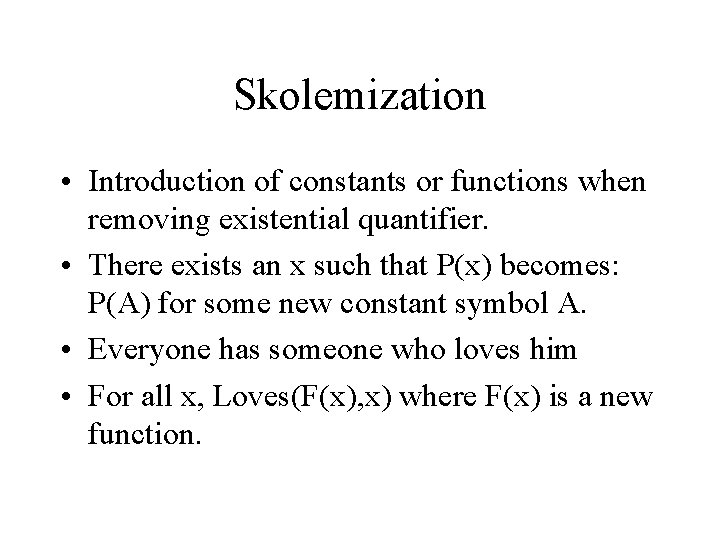 Skolemization

• Introduction of constants or functions when removing existential quantifier.
• There exists an x such that P(x) becomes: P(A) for some new constant symbol A.
• Everyone has someone who loves him
• For all x, Loves(F(x),x) where F(x) is a new function.